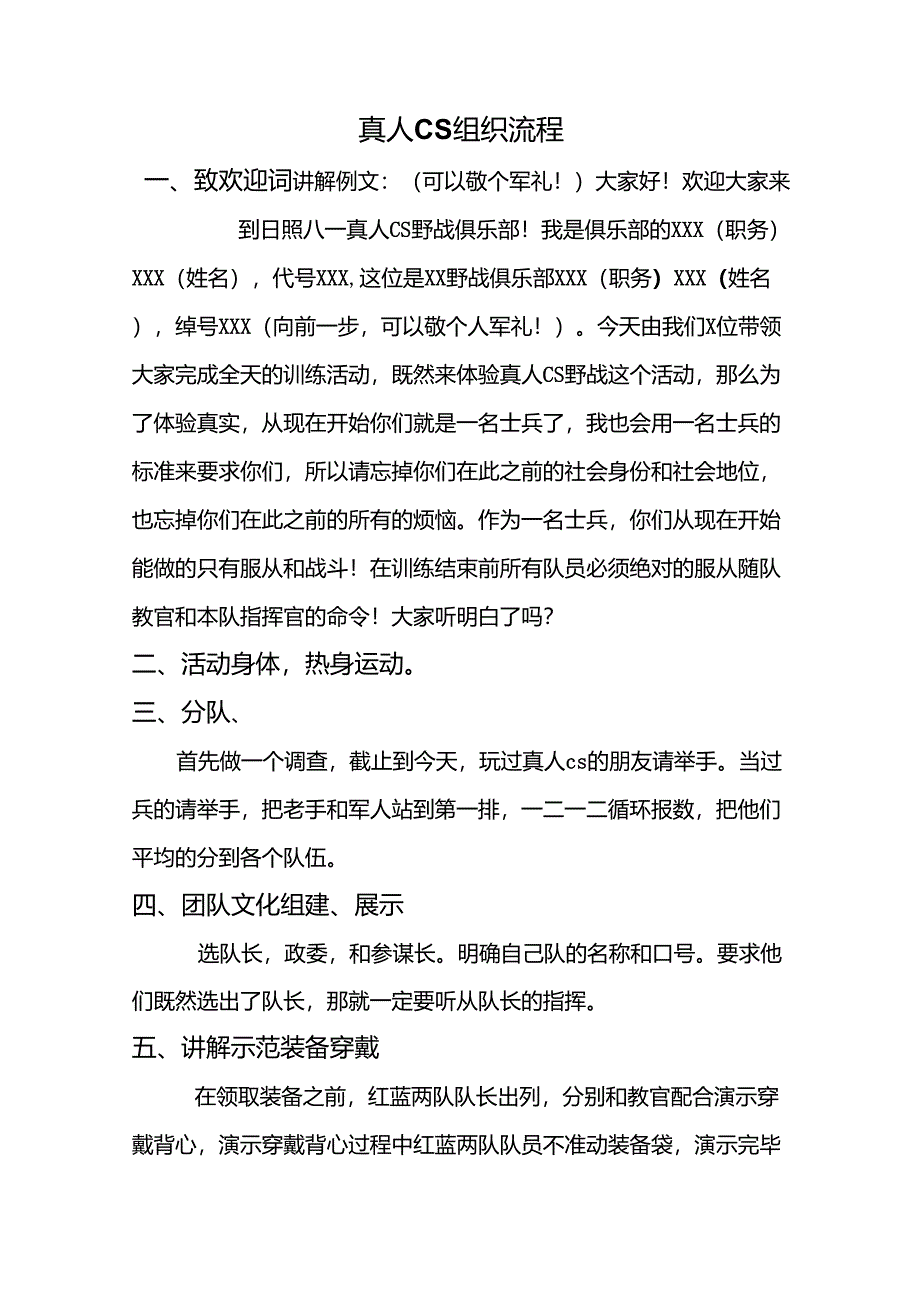 真人CS组织流程

一、致欢迎词讲解例文：（可以敬个军礼！）大家好！欢迎大家来到日照八一真人CS野战俱乐部！我是俱乐部的XXX（职务）XXX（姓名），代号XXX，这位是XX野战俱乐部XXX（职务）XXX（姓名），绰号XXX（向前一步，可以敬个人军礼！）。今天由我们X位带领大家完成全天的训练活动，既然来体验真人CS野战这个活动，那么为了体验真实，从现在开始你们就是一名士兵了，我也会用一名士兵的标准来要求你们，所以请忘掉你们在此之前的社会身份和社会地位，也忘掉你们在此之前的所有的烦恼。作为一名士兵，你们从现在开始能做的只有服从和战斗！在训练结束前所有队员必须绝对的服从随队教官和本队指挥官的命令！大家听明白了吗？

二、活动身体，热身运动。

三、分队、

首先做一个调查，截止到今天，玩过真人cs的朋友请举手。当过兵的请举手，把老手和军人站到第一排，一二一二循环报数，把他们平均的分到各个队伍。

四、团队文化组建、展示

选队长，政委，和参谋长。明确自己队的名称和口号。要求他们既然选出了队长，那就一定要听从队长的指挥。

五、讲解示范装备穿戴

在领取装备之前，红蓝两队队长出列，分别和教官配合演示穿戴背心，演示穿戴背心过程中红蓝两队队员不准动装备袋，演示完毕